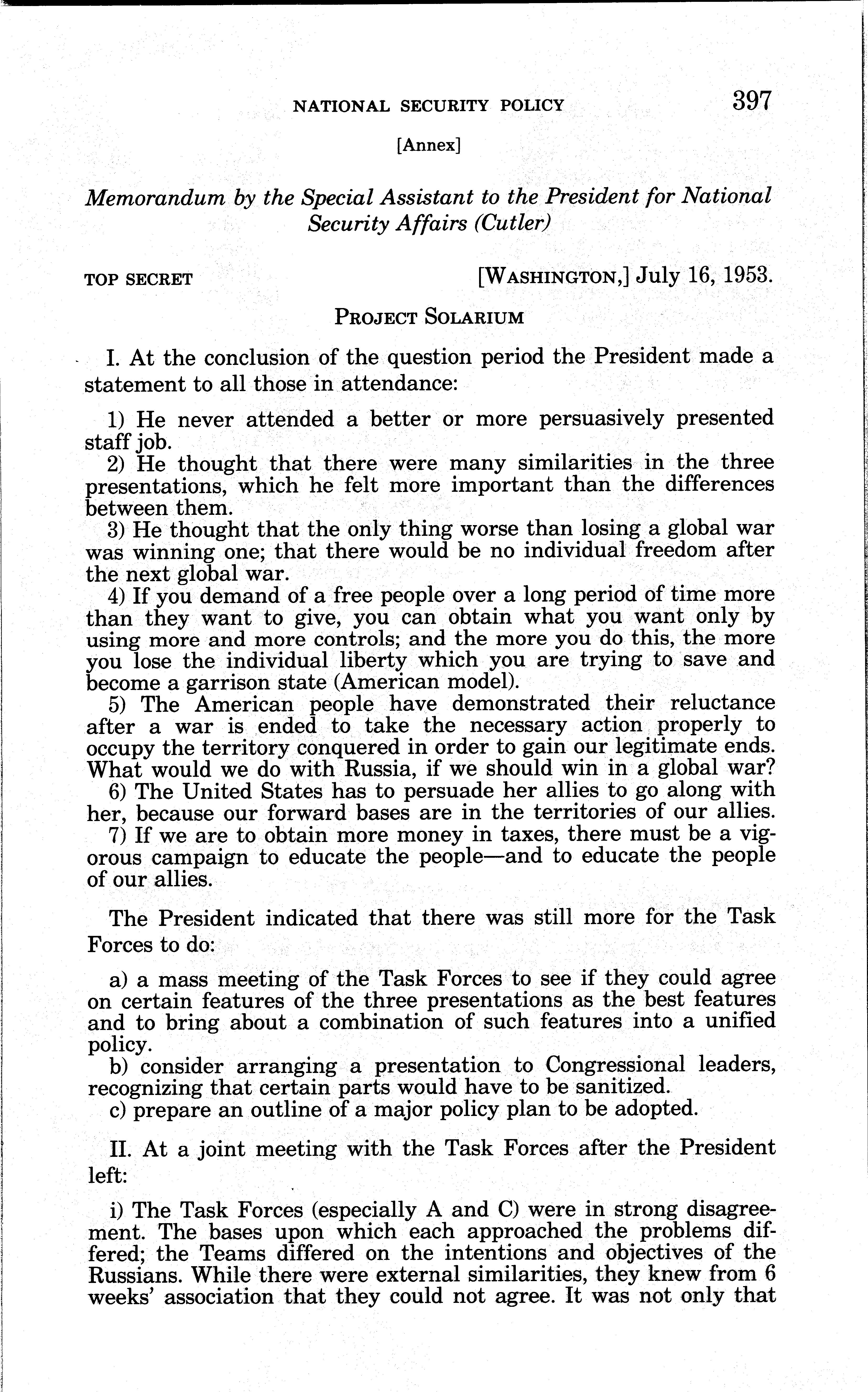 NATIONAL SECURITY POLICY 397

[Annex]

Memorandum by the Special Assistant to the President for National Security Affairs (Cutler)

TOP SECRET [WASHINGTON,] July 16, 1953.

PROJECT SOLARIUM

I. At the conclusion of the question period the President made a statement to all those in attendance:

1) He never attended a better or more persuasively presented staff job.
2) He thought that there were many similarities in the three presentations, which he felt more important than the differences between them.
3) He thought that the only thing worse than losing a global war was winning one; that there would be no individual freedom after the next global war.
4) If you demand of a free people over a long period of time more than they want to give, you can obtain what you want only by using more and more controls; and the more you do this, the more you lose the individual liberty which you are trying to save and become a garrison state (American model).
5) The American people have demonstrated their reluctance after a war is ended to take the necessary action properly to occupy the territory conquered in order to gain our legitimate ends. What would we do with Russia, if we should win in a global war?
6) The United States has to persuade her allies to go along with her, because our forward bases are in the territories of our allies.
7) If we are to obtain more money in taxes, there must be a vigorous campaign to educate the people—and to educate the people of our allies.

The President indicated that there was still more for the Task Forces to do:

a) a mass meeting of the Task Forces to see if they could agree on certain features of the three presentations as the best features and to bring about a combination of such features into a unified policy.
b) consider arranging a presentation to Congressional leaders, recognizing that certain parts would have to be sanitized.
c) prepare an outline of a major policy plan to be adopted.

II. At a joint meeting with the Task Forces after the President left:

i) The Task Forces (especially A and C) were in strong disagreement. The bases upon which each approached the problems differed; the Teams differed on the intentions and objectives of the Russians. While there were external similarities, they knew from 6 weeks' association that they could not agree. It was not only that